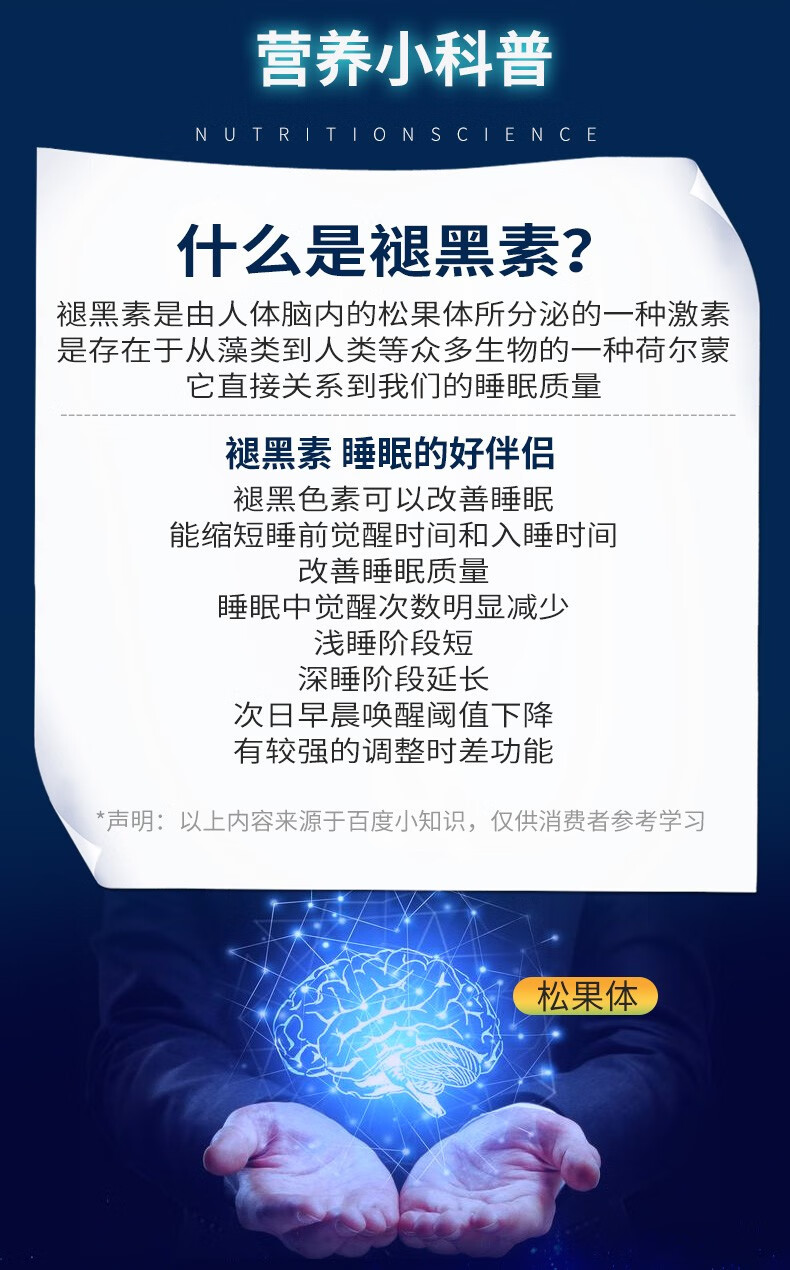 营养小科普

NUTRITIONSCIENCE

什么是褪黑素?

褪黑素是由人体脑内的松果体所分泌的一种激素
是存在于从藻类到人类等众多生物的一种荷尔蒙
它直接关系到我们的睡眠质量

褪黑素 睡眠的好伴侣

褪黑色素可以改善睡眠
能缩短睡前觉醒时间和入睡时间
改善睡眠质量
睡眠中觉醒次数明显减少
浅睡阶段短
深睡阶段延长
次日早晨唤醒阈值下降
有较强的调整时差功能

*声明：以上内容来源于百度小知识，仅供消费者参考学习

松果体